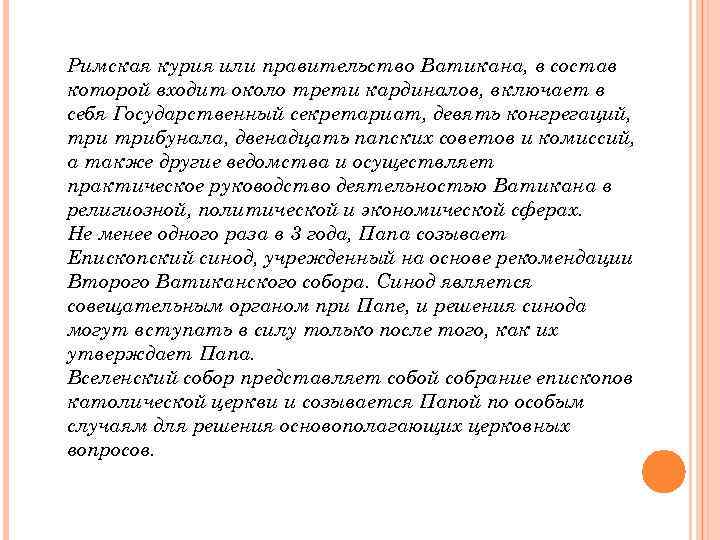 Римская курия или правительство Ватикана, в состав которой входит около трети кардиналов, включает в себя Государственный секретариат, девять конгрегаций, три трибунала, двенадцать папских советов и комиссий, а также другие ведомства и осуществляет практическое руководство деятельностью Ватикана в религиозной, политической и экономической сферах.
Не менее одного раза в 3 года, Папа созывает Епископский синод, учрежденный на основе рекомендации Второго Ватиканского собора. Синод является совещательным органом при Папе, и решения синода могут вступать в силу только после того, как их утверждает Папа.
Вселенский собор представляет собой собрание епископов католической церкви и созывается Папой по особым случаям для решения основополагающих церковных вопросов.